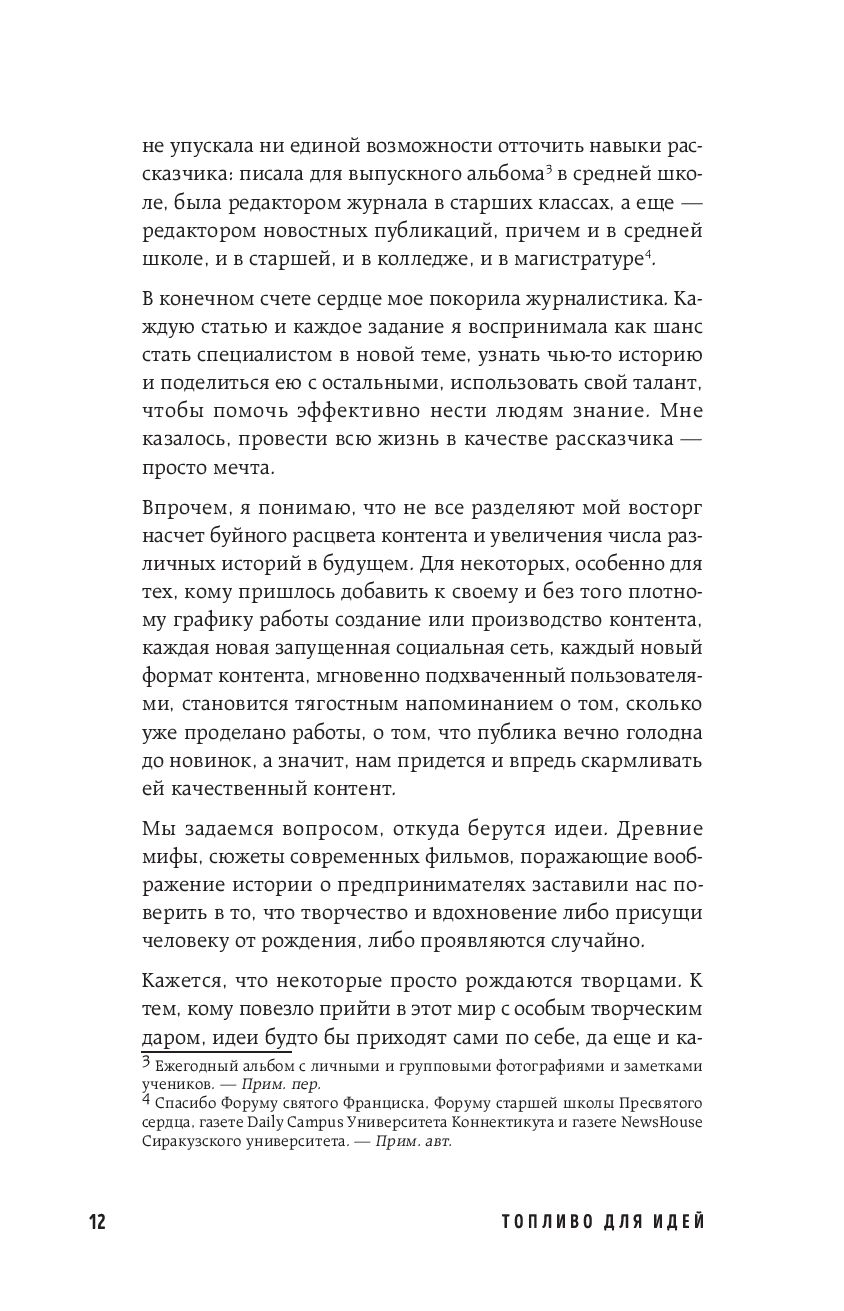 не упускала ни единой возможности отточить навыки рассказчика: писала для выпускного альбома$^3$ в средней школе, была редактором журнала в старших классах, а еще — редактором новостных публикаций, причем и в средней школе, и в старшей, и в колледже, и в магистратуре$^4$.

В конечном счете сердце мое покорила журналистика. Каждую статью и каждое задание я воспринимала как шанс стать специалистом в новой теме, узнать чью-то историю и поделиться ею с остальными, использовать свой талант, чтобы помочь эффективно нести людям знание. Мне казалось, провести всю жизнь в качестве рассказчика — просто мечта.

Впрочем, я понимаю, что не все разделяют мой восторг насчет буйного расцвета контента и увеличения числа различных историй в будущем. Для некоторых, особенно для тех, кому пришлось добавить к своему и без того плотному графику работы создание или производство контента, каждая новая запущенная социальная сеть, каждый новый формат контента, мгновенно подхваченный пользователями, становится тягостным напоминанием о том, сколько уже проделано работы, о том, что публика вечно голодна до новинок, а значит, нам придется и впредь скармливать ей качественный контент.

Мы задаемся вопросом, откуда берутся идеи. Древние мифы, сюжеты современных фильмов, поражающие воображение истории о предпринимателях заставили нас поверить в то, что творчество и вдохновение либо присущи человеку от рождения, либо проявляются случайно.

Кажется, что некоторые просто рождаются творцами. К тем, кому повезло прийти в этот мир с особым творческим даром, идеи будто бы приходят сами по себе, да еще и ка-

$^3$ Ежегодный альбом с личными и групповыми фотографиями и заметками учеников. — Прим. пер.
$^4$ Спасибо Форуму святого Франциска, Форуму старшей школы Пресвятого сердца, газете Daily Campus Университета Коннектикута и газете NewsHouse Сиракузского университета. — Прим. авт.

12 ТОПЛИВО ДЛЯ ИДЕЙ